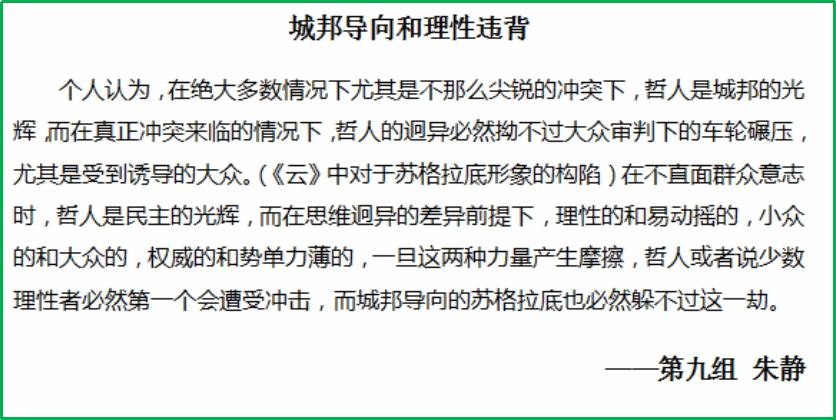 城邦导向和理性违背

个人认为，在绝大多数情况下尤其是不那么尖锐的冲突下，哲人是城邦的光辉，而在真正冲突来临的情况下，哲人的迥异必然拗不过大众审判下的车轮碾压，尤其是受到诱导的大众。(《云》中对于苏格拉底形象的构陷）在不直面群众意志时，哲人是民主的光辉，而在思维迥异的差异前提下，理性的和易动摇的，小众的和大众的，权威的和势单力薄的，一旦这两种力量产生摩擦，哲人或者说少数理性者必然第一个会遭受冲击，而城邦导向的苏格拉底也必然躲不过这一劫。

——第九组 朱静